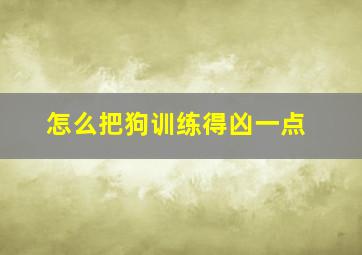 怎么把狗训练得凶一点